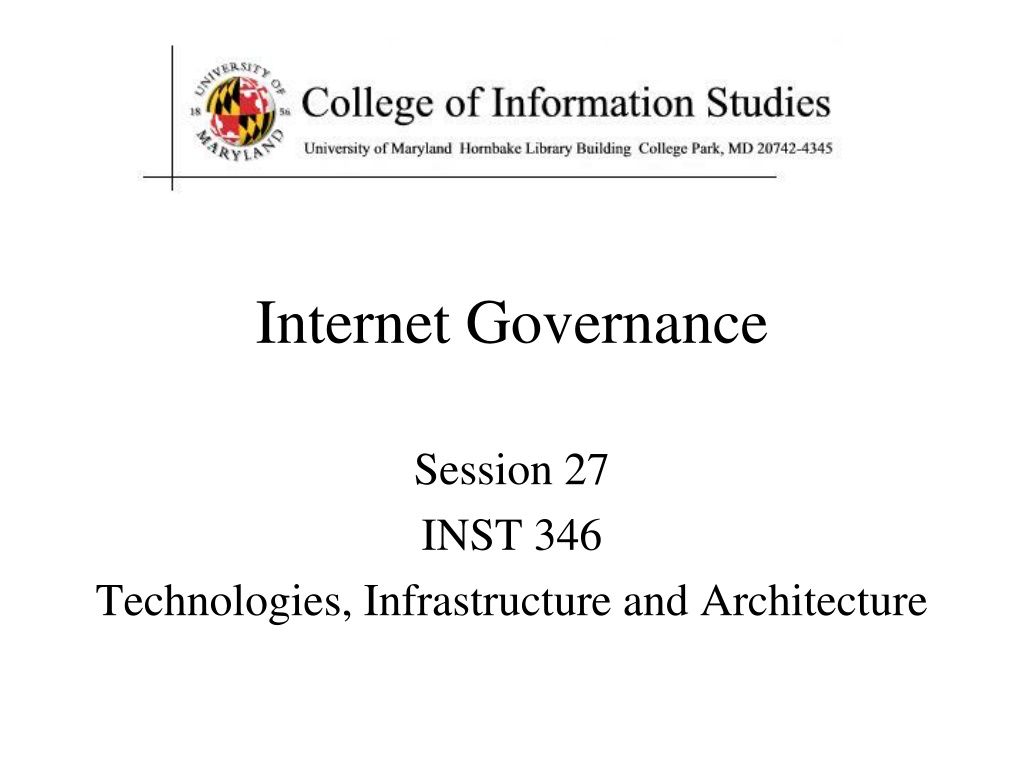 UNIVERSITY OF MARYLAND 18 56

College of Information Studies

University of Maryland Hornbake Library Building College Park, MD 20742-4345

Internet Governance

Session 27

INST 346

Technologies, Infrastructure and Architecture